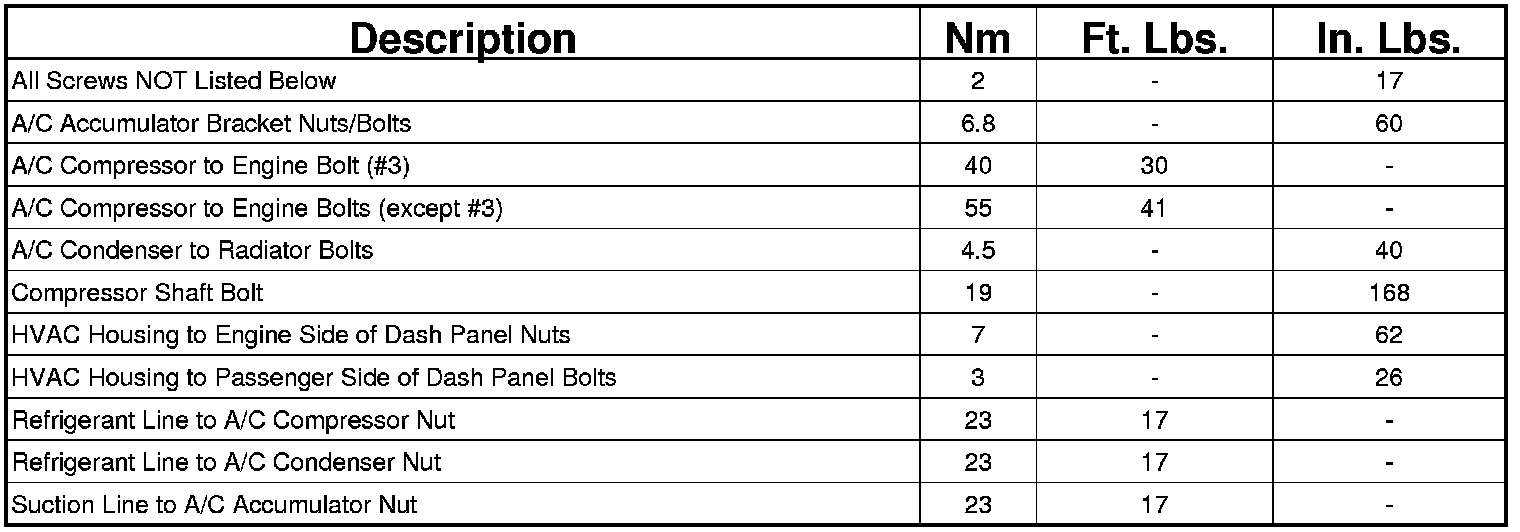 | Description | Nm | Ft. Lbs. | In. Lbs. |
|---|---|---|---|
| All Screws NOT Listed Below | 2 | - | 17 |
| A/C Accumulator Bracket Nuts/Bolts | 6.8 | - | 60 |
| A/C Compressor to Engine Bolt (#3) | 40 | 30 | - |
| A/C Compressor to Engine Bolts (except #3) | 55 | 41 | - |
| A/C Condenser to Radiator Bolts | 4.5 | - | 40 |
| Compressor Shaft Bolt | 19 | - | 168 |
| HVAC Housing to Engine Side of Dash Panel Nuts | 7 | - | 62 |
| HVAC Housing to Passenger Side of Dash Panel Bolts | 3 | - | 26 |
| Refrigerant Line to A/C Compressor Nut | 23 | 17 | - |
| Refrigerant Line to A/C Condenser Nut | 23 | 17 | - |
| Suction Line to A/C Accumulator Nut | 23 | 17 | - |